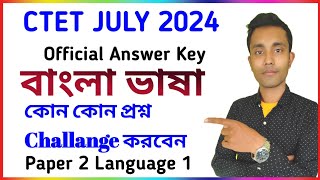 CTET JULY 2024

Official Answer Key

বাংলা ভাষা

কোন কোন প্রশ্ন

Challange করবেন

Paper 2 Language 1